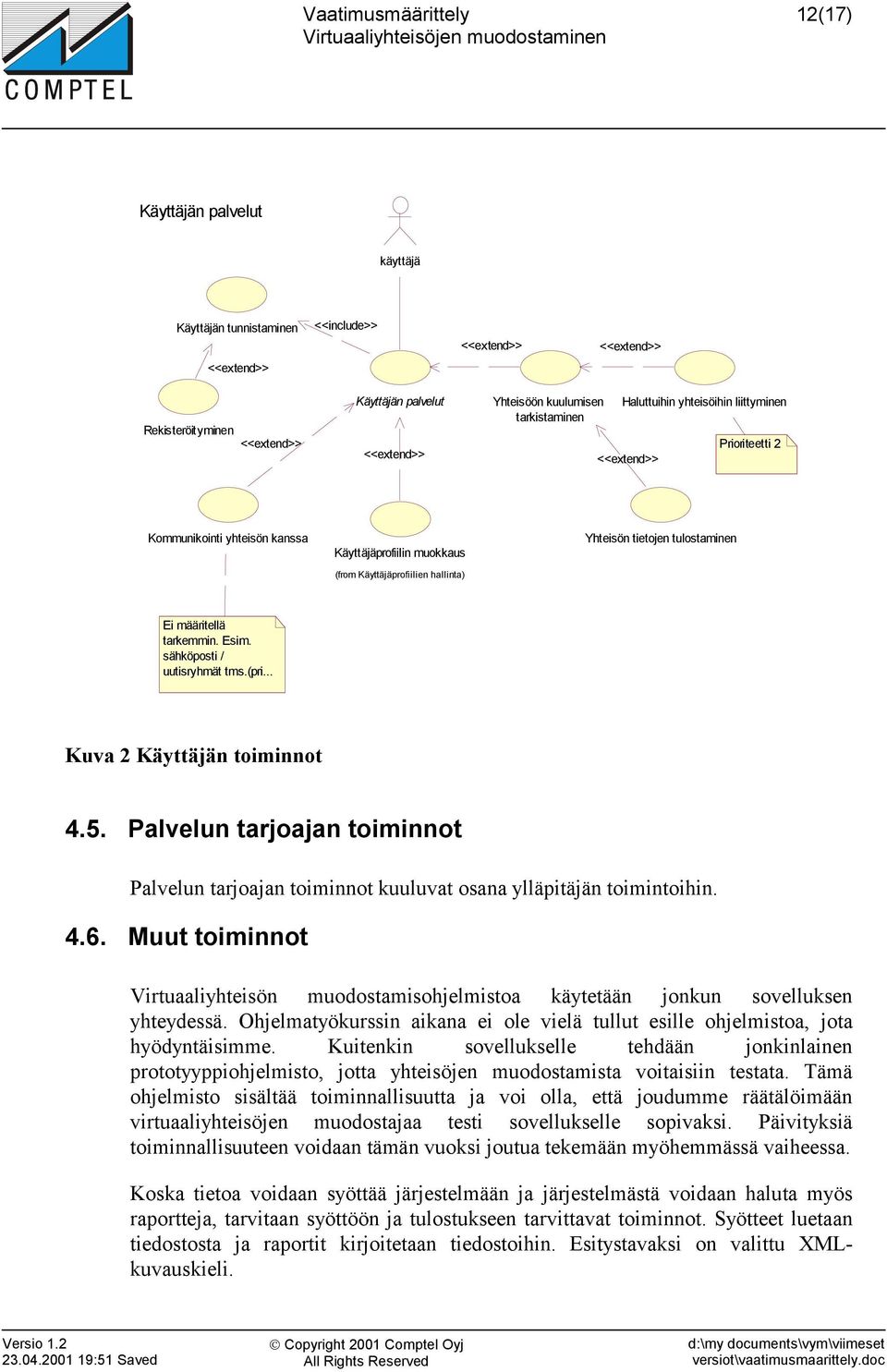 COMPTEL

Vaatimusmäärittely
Virtuaaliyhteisöjen muodostaminen

12(17)

Käyttäjän palvelut

käyttäjä

Käyttäjän tunnistaminen

<<include>>

<<extend>>

<<extend>>

<<extend>>

Rekisteröityminen

<<extend>>

Käyttäjän palvelut

<<extend>>

Yhteisöön kuulumisen tarkistaminen

Haluttuihin yhteisöihin liittyminen

<<extend>>

Prioriteetti 2

Kommunikointi yhteisön kanssa

Käyttäjäprofiilin muokkaus

(from Käyttäjäprofiilien hallinta)

Yhteisön tietojen tulostaminen

Ei määritellä tarkemmin. Esim. sähköposti / uutisryhmät tms.(pri...

Kuva 2 Käyttäjän toiminnot

4.5. Palvelun tarjoajan toiminnot

Palvelun tarjoajan toiminnot kuuluvat osana ylläpitäjän toimintoihin.

4.6. Muut toiminnot

Virtuaaliyhteisön muodostamisohjelmistoa käytetään jonkun sovelluksen yhteydessä. Ohjelmatyökurssin aikana ei ole vielä tullut esille ohjelmistoa, jota hyödyntäisimme. Kuitenkin sovellukselle tehdään jonkinlainen prototyyppiohjelmisto, jotta yhteisöjen muodostamista voitaisiin testata. Tämä ohjelmisto sisältää toiminnallisuutta ja voi olla, että joudumme räätälöimään virtuaaliyhteisöjen muodostajaa testi sovellukselle sopivaksi. Päivityksiä toiminnallisuuteen voidaan tämän vuoksi joutua tekemään myöhemmässä vaiheessa.

Koska tietoa voidaan syöttää järjestelmään ja järjestelmästä voidaan haluta myös raportteja, tarvitaan syöttöön ja tulostukseen tarvittavat toiminnot. Syötteet luetaan tiedostosta ja raportit kirjoitetaan tiedostoihin. Esitystavaksi on valittu XML-kuvauskieli.

Versio 1.2
23.04.2001 19:51 Saved

© Copyright 2001 Comptel Oyj
All Rights Reserved

d:\my documents\vym\viimeset versiot\vaatimusmaarittely.doc